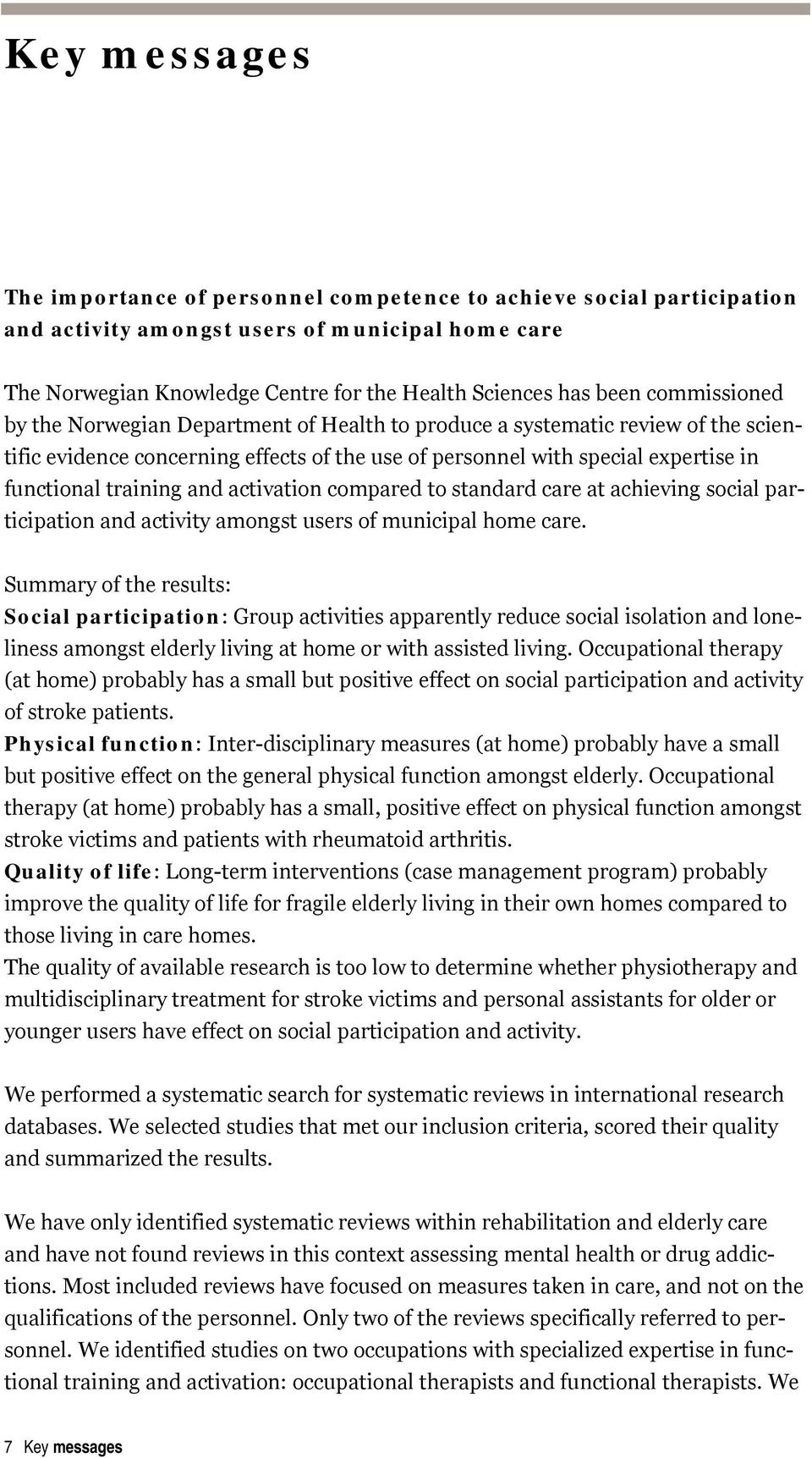 Key messages

The importance of personnel competence to achieve social participation and activity amongst users of municipal home care

The Norwegian Knowledge Centre for the Health Sciences has been commissioned by the Norwegian Department of Health to produce a systematic review of the scientific evidence concerning effects of the use of personnel with special expertise in functional training and activation compared to standard care at achieving social participation and activity amongst users of municipal home care.

Summary of the results:
Social participation: Group activities apparently reduce social isolation and loneliness amongst elderly living at home or with assisted living. Occupational therapy (at home) probably has a small but positive effect on social participation and activity of stroke patients.
Physical function: Inter-disciplinary measures (at home) probably have a small but positive effect on the general physical function amongst elderly. Occupational therapy (at home) probably has a small, positive effect on physical function amongst stroke victims and patients with rheumatoid arthritis.
Quality of life: Long-term interventions (case management program) probably improve the quality of life for fragile elderly living in their own homes compared to those living in care homes.
The quality of available research is too low to determine whether physiotherapy and multidisciplinary treatment for stroke victims and personal assistants for older or younger users have effect on social participation and activity.

We performed a systematic search for systematic reviews in international research databases. We selected studies that met our inclusion criteria, scored their quality and summarized the results.

We have only identified systematic reviews within rehabilitation and elderly care and have not found reviews in this context assessing mental health or drug addictions. Most included reviews have focused on measures taken in care, and not on the qualifications of the personnel. Only two of the reviews specifically referred to personnel. We identified studies on two occupations with specialized expertise in functional training and activation: occupational therapists and functional therapists. We

7 Key messages